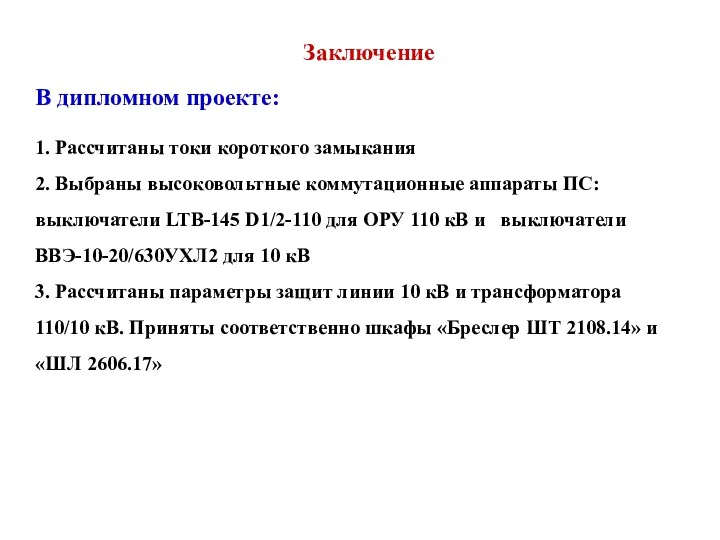 Заключение

В дипломном проекте:

1. Рассчитаны токи короткого замыкания

2. Выбраны высоковольтные коммутационные аппараты ПС: выключатели LTB-145 D1/2-110 для ОРУ 110 кВ и выключатели ВВЭ-10-20/630УХЛ2 для 10 кВ

3. Рассчитаны параметры защит линии 10 кВ и трансформатора 110/10 кВ. Приняты соответственно шкафы «Бреслер ШТ 2108.14» и «ШЛ 2606.17»